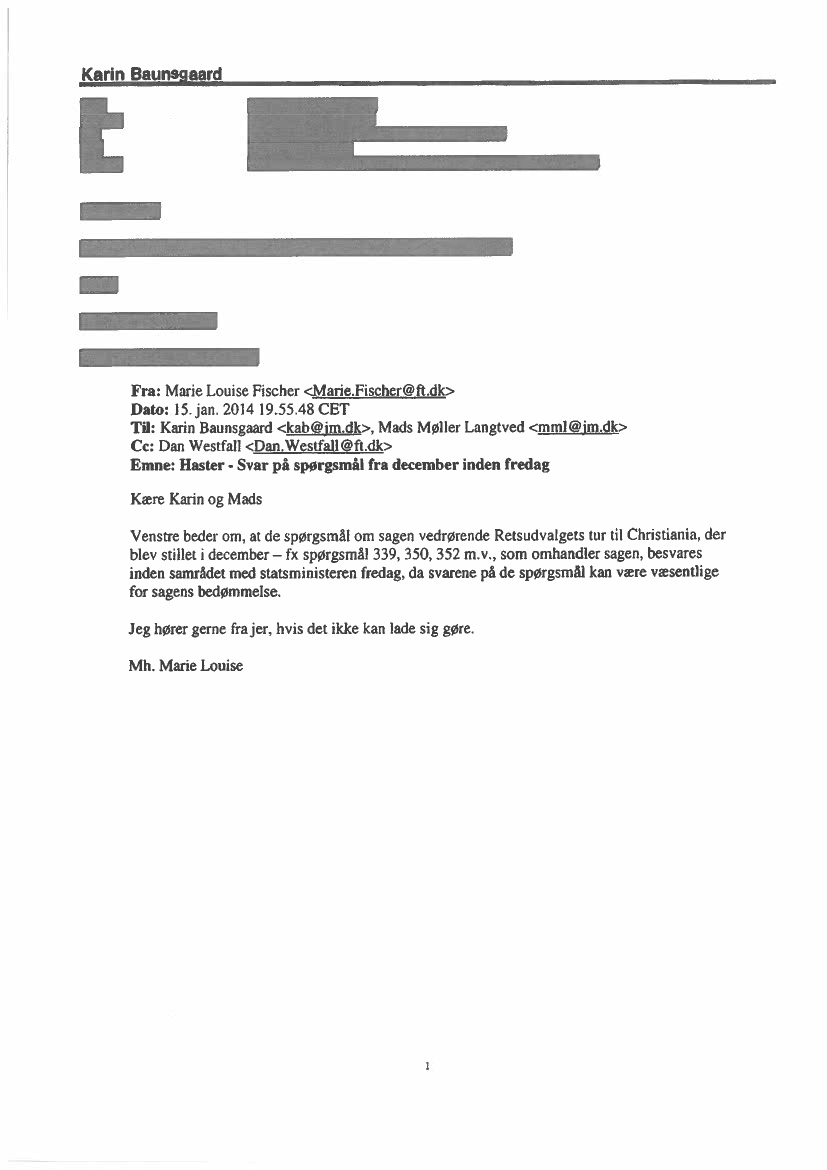 Karin Baunsgaard

Fra: Marie Louise Fischer <Marie.Fischer@ft.dk>
Dato: 15. jan. 2014 19.55.48 CET
Til: Karin Baunsgaard <kab@jm.dk>, Mads Møller Langtved <mml@jm.dk>
Cc: Dan Westfall <Dan.Westfall@ft.dk>
Emne: Haster - Svar på spørgsmål fra december inden fredag

Kære Karin og Mads

Venstre beder om, at de spørgsmål om sagen vedrørende Retsudvalgets tur til Christiania, der blev stillet i december – fx spørgsmål 339, 350, 352 m.v., som omhandler sagen, besvares inden samrådet med statsministeren fredag, da svarene på de spørgsmål kan være væsentlige for sagens bedømmelse.

Jeg hører gerne fra jer, hvis det ikke kan lade sig gøre.

Mh. Marie Louise

1